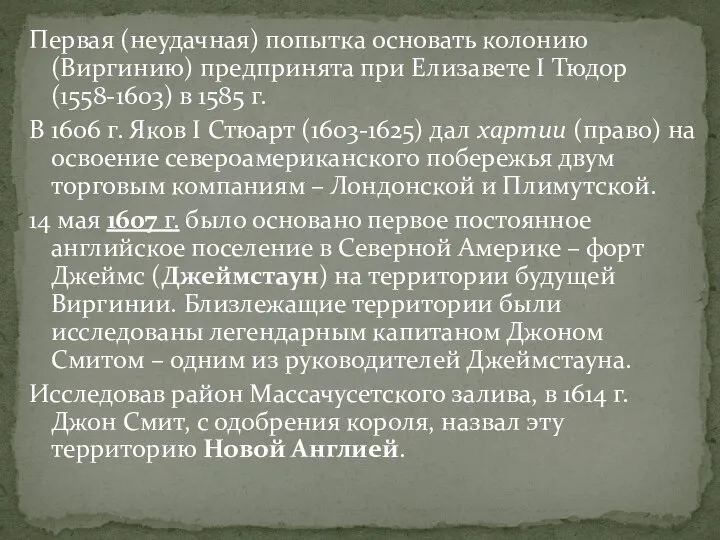 Первая (неудачная) попытка основать колонию (Виргинию) предпринята при Елизавете I Тюдор (1558-1603) в 1585 г.

В 1606 г. Яков I Стюарт (1603-1625) дал хартии (право) на освоение североамериканского побережья двум торговым компаниям – Лондонской и Плимутской.

14 мая 1607 г. было основано первое постоянное английское поселение в Северной Америке – форт Джеймс (Джеймстаун) на территории будущей Виргинии. Близлежащие территории были исследованы легендарным капитаном Джоном Смитом – одним из руководителей Джеймстауна.

Исследовав район Массачусетского залива, в 1614 г. Джон Смит, с одобрения короля, назвал эту территорию Новой Англией.